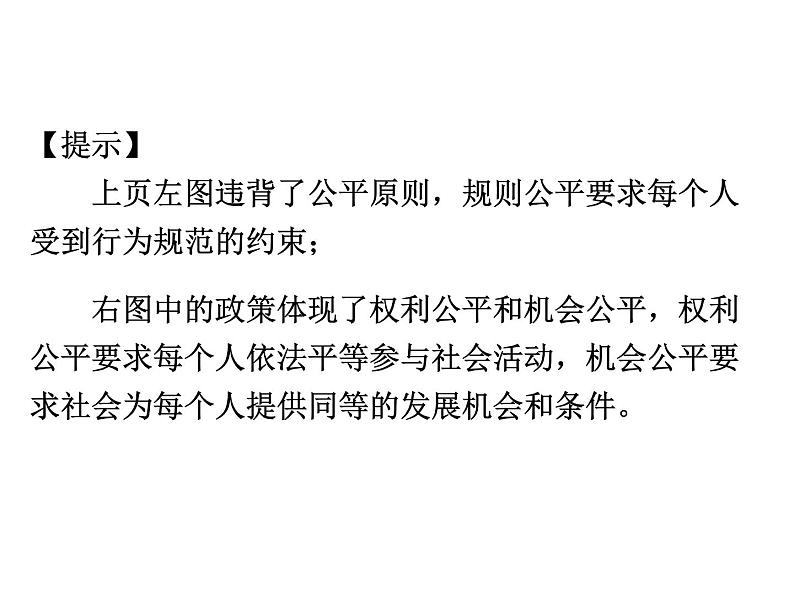 【提示】

上页左图违背了公平原则，规则公平要求每个人受到行为规范的约束；

右图中的政策体现了权利公平和机会公平，权利公平要求每个人依法平等参与社会活动，机会公平要求社会为每个人提供同等的发展机会和条件。